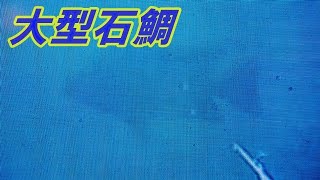 大型石鯛